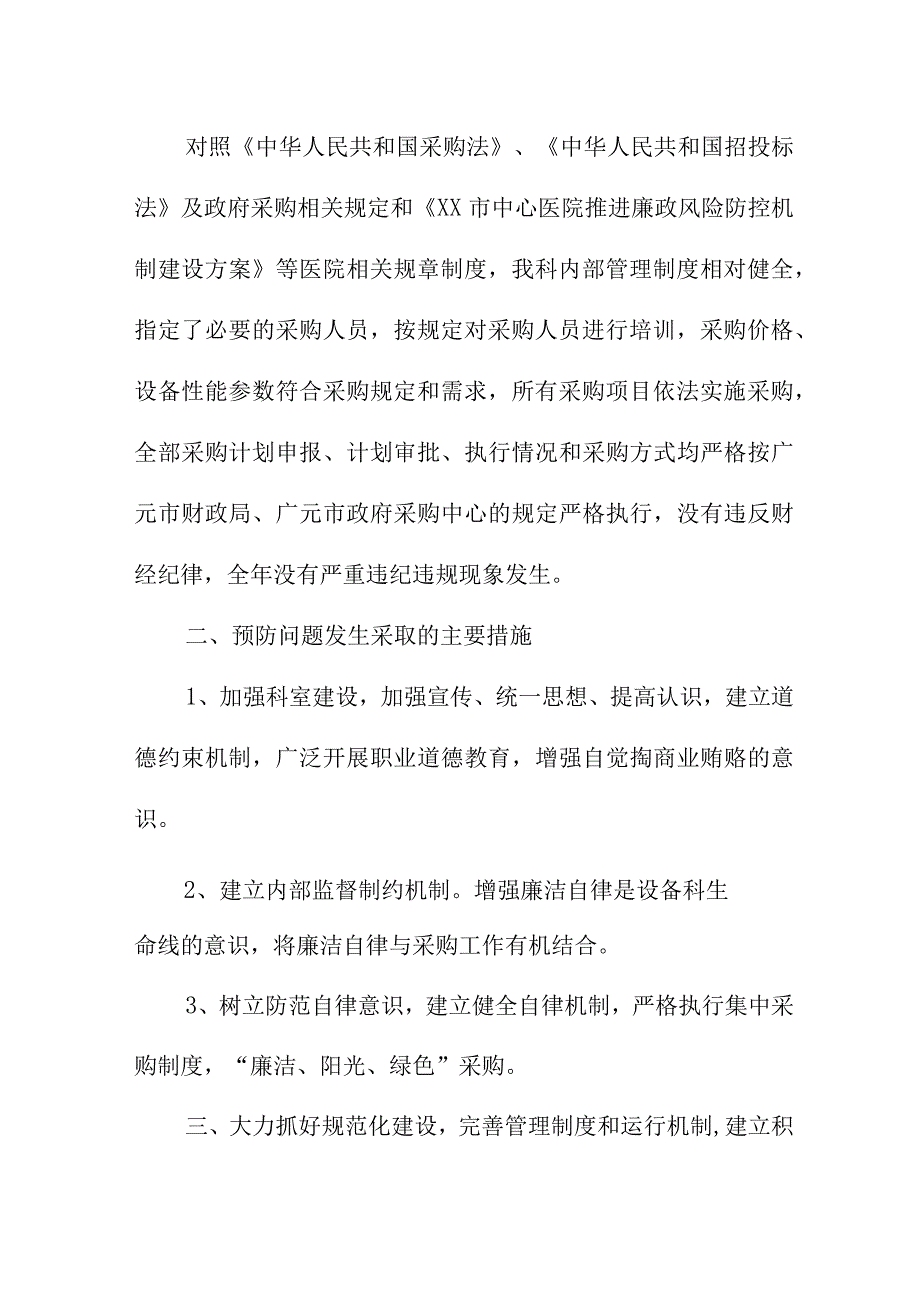 对照《中华人民共和国采购法》、《中华人民共和国招投标法》及政府采购相关规定和《XX市中心医院推进廉政风险防控机制建设方案》等医院相关规章制度，我科内部管理制度相对健全，指定了必要的采购人员，按规定对采购人员进行培训，采购价格、设备性能参数符合采购规定和需求，所有采购项目依法实施采购，全部采购计划申报、计划审批、执行情况和采购方式均严格按广元市财政局、广元市政府采购中心的规定严格执行，没有违反财经纪律，全年没有严重违纪违规现象发生。

二、预防问题发生采取的主要措施

1、加强科室建设，加强宣传、统一思想、提高认识，建立道德约束机制，广泛开展职业道德教育，增强自觉掏商业贿赂的意识。

2、建立内部监督制约机制。增强廉洁自律是设备科生命线的意识，将廉洁自律与采购工作有机结合。

3、树立防范自律意识，建立健全自律机制，严格执行集中采购制度，“廉洁、阳光、绿色”采购。

三、大力抓好规范化建设，完善管理制度和运行机制,建立积